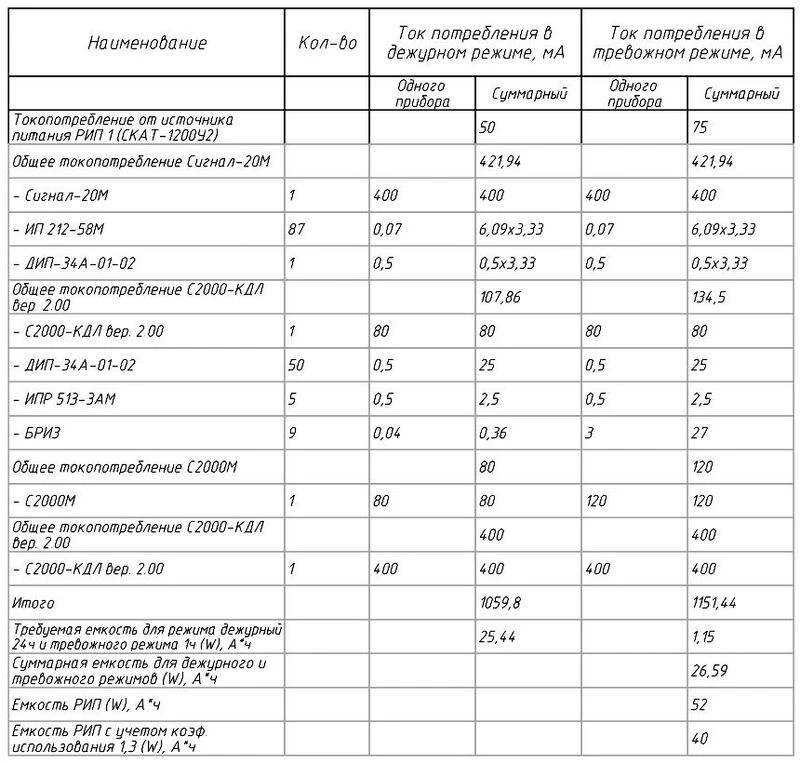 | Наименование | Кол-во | Ток потребления в дежурном режиме, мА | | Ток потребления в тревожном режиме, мА | |
|---|---|---|---|---|---|
| | | Одного прибора | Суммарный | Одного прибора | Суммарный |
| Токопотребление от источника питания РИП 1 (СКАТ-1200У2) | | | 50 | | 75 |
| Общее токопотребление Сигнал-20М | | | 421,94 | | 421,94 |
| - Сигнал-20М | 1 | 400 | 400 | 400 | 400 |
| - ИП 212-58М | 87 | 0,07 | 6,09х3,33 | 0,07 | 6,09х3,33 |
| - ДИП-34А-01-02 | 1 | 0,5 | 0,5х3,33 | 0,5 | 0,5х3,33 |
| Общее токопотребление С2000-КДЛ вер. 2.00 | | | 107,86 | | 134,5 |
| - С2000-КДЛ вер. 2.00 | 1 | 80 | 80 | 80 | 80 |
| - ДИП-34А-01-02 | 50 | 0,5 | 25 | 0,5 | 25 |
| - ИПР 513-3АМ | 5 | 0,5 | 2,5 | 0,5 | 2,5 |
| - БРИЗ | 9 | 0,04 | 0,36 | 3 | 27 |
| Общее токопотребление С2000М | | | 80 | | 120 |
| - С2000М | 1 | 80 | 80 | 120 | 120 |
| Общее токопотребление С2000-КДЛ вер. 2.00 | | | 400 | | 400 |
| - С2000-КДЛ вер. 2.00 | 1 | 400 | 400 | 400 | 400 |
| Итого | | | 1059,8 | | 1151,44 |
| Требуемая емкость для режима дежурный 24ч и тревожного режима 1ч (W), А*ч | | | 25,44 | | 1,15 |
| Суммарная емкость для дежурного и тревожного режимов (W), А*ч | | | | | 26,59 |
| Емкость РИП (W), А*ч | | | | | 52 |
| Емкость РИП с учетом коэф. использования 1,3 (W), А*ч | | | | | 40 |